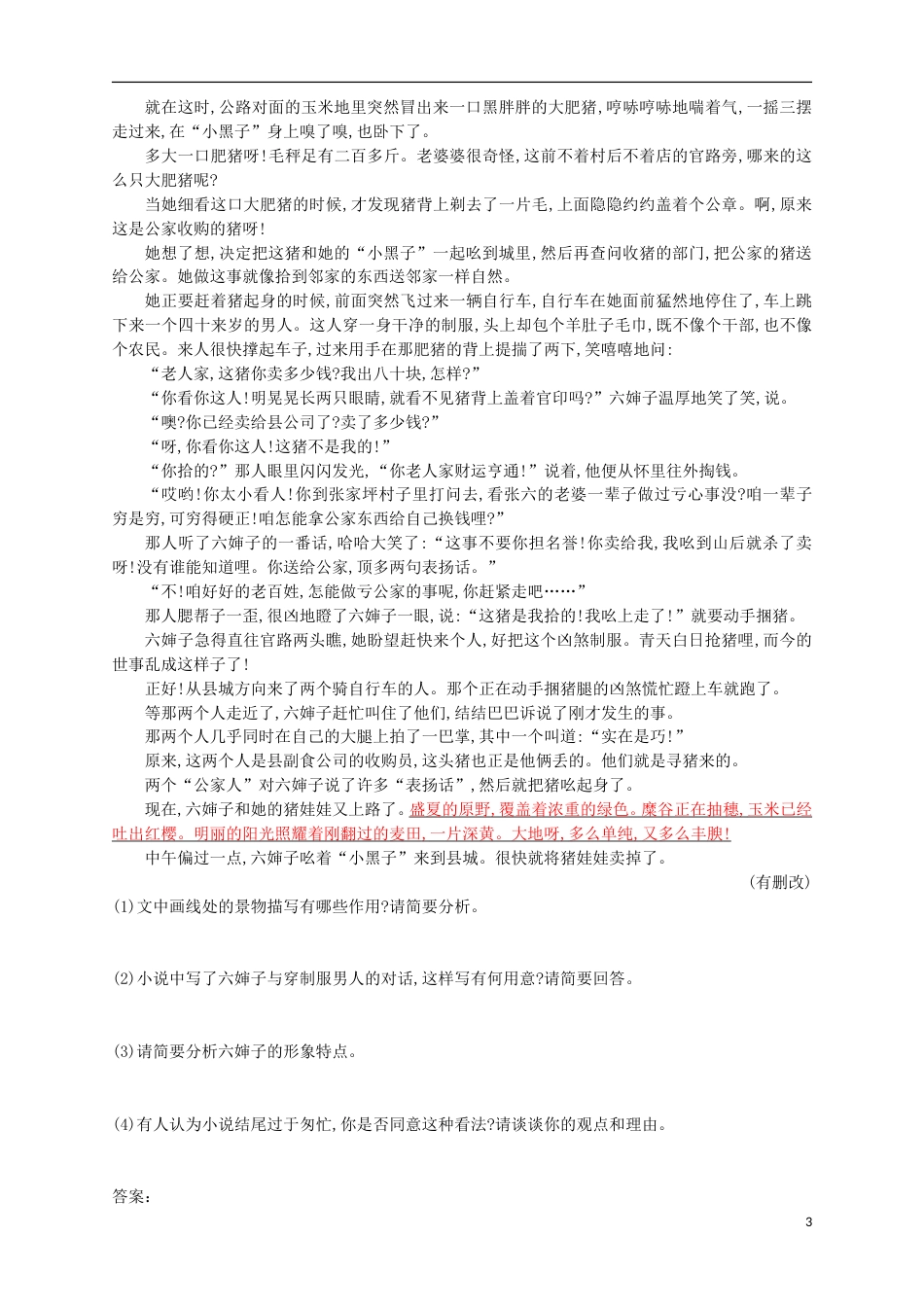 就在这时,公路对面的玉米地里突然冒出来一口黑胖胖的大肥猪,哼哧哼哧地喘着气,一摇三摆走过来,在“小黑子”身上嗅了嗅,也卧下了。

多大一口肥猪呀!毛秤足有二百多斤。老婆婆很奇怪,这前不着村后不着店的官路旁,哪来的这么只大肥猪呢?

当她细看这口大肥猪的时候,才发现猪背上剃去了一片毛,上面隐隐约约盖着个公章。啊,原来这是公家收购的猪呀!

她想了想,决定把这猪和她的“小黑子”一起吆到城里,然后再查问收猪的部门,把公家的猪送给公家。她做这事就像拾到邻家的东西送邻家一样自然。

她正要赶着猪起身的时候,前面突然飞过来一辆自行车,自行车在她面前猛然地停住了,车上跳下来一个四十来岁的男人。这人穿一身干净的制服,头上却包个羊肚子毛巾,既不像个干部,也不像个农民。来人很快撑起车子,过来用手在那肥猪的背上提揣了两下,笑嘻嘻地问:

“老人家,这猪你卖多少钱?我出八十块,怎样?”

“你看你这人!明晃晃长两只眼睛,就看不见猪背上盖着官印吗?”六婶子温厚地笑了笑,说。

“噢?你已经卖给县公司了?卖了多少钱?”

“呀,你看你这人!这猪不是我的!”

“你拾的?”那人眼里闪闪发光,“你老人家财运亨通!”说着,他便从怀里往外掏钱。

“哎哟!你太小看人!你到张家坪村子里打问去,看张六的老婆一辈子做过亏心事没?咱一辈子穷是穷,可穷得硬正!咱怎能拿公家东西给自己换钱哩?”

那人听了六婶子的一番话,哈哈大笑了:“这事不要你担名誉!你卖给我,我吆到山后就杀了卖呀!没有谁能知道哩。你送给公家,顶多两句表扬话。”

“不!咱好好的老百姓,怎能做亏公家的事呢,你赶紧走吧……”

那人腮帮子一歪,很凶地瞪了六婶子一眼,说:“这猪是我拾的!我吆上走了!”就要动手捆猪。

六婶子急得直往官路两头瞧,她盼望赶快来个人,好把这个凶煞制服。青天白日抢猪哩,而今的世事乱成这样子了!

正好!从县城方向来了两个骑自行车的人。那个正在动手捆猪腿的凶煞慌忙蹬上车就跑了。

等那两个人走近了,六婶子赶忙叫住了他们,结结巴巴诉说了刚才发生的事。

那两个人几乎同时在自己的大腿上拍了一巴掌,其中一个叫道:“实在是巧!”

原来,这两个人是县副食公司的收购员,这头猪也正是他俩丢的。他们就是寻猪来的。

两个“公家人”对六婶子说了许多“表扬话”,然后就把猪吆起身了。

现在,六婶子和她的猪娃娃又上路了。盛夏的原野,覆盖着浓重的绿色。糜谷正在抽穗,玉米已经吐出红缨。明丽的阳光照耀着刚翻过的麦田,一片深黄。大地呀,多么单纯,又多么丰腴!

中午偏过一点,六婶子吆着“小黑子”来到县城。很快就将猪娃娃卖掉了。

(有删改)

(1)文中画线处的景物描写有哪些作用?请简要分析。

(2)小说中写了六婶子与穿制服男人的对话,这样写有何用意?请简要回答。

(3)请简要分析六婶子的形象特点。

(4)有人认为小说结尾过于匆忙,你是否同意这种看法?请谈谈你的观点和理由。

答案:

3